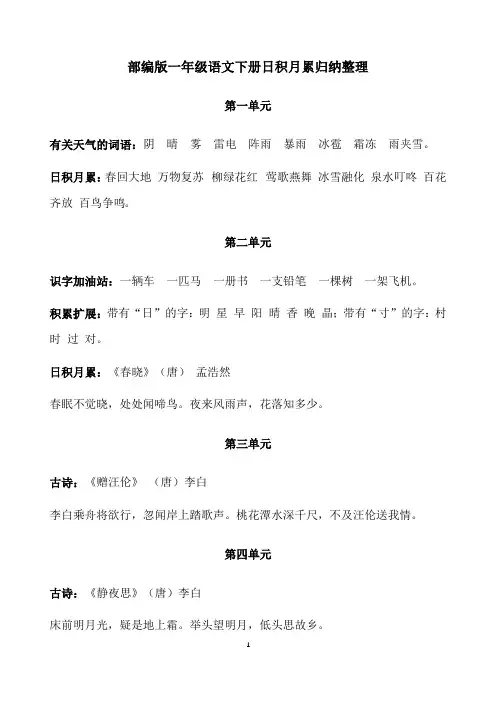 部编版一年级语文下册日积月累归纳整理

第一单元

有关天气的词语：阴 晴 雾 雷电 阵雨 暴雨 冰雹 霜冻 雨夹雪。

日积月累：春回大地 万物复苏 柳绿花红 莺歌燕舞 冰雪融化 泉水叮咚 百花齐放 百鸟争鸣。

第二单元

识字加油站：一辆车 一匹马 一册书 一支铅笔 一棵树 一架飞机。

积累扩展：带有“日”的字：明 星 早 阳 晴 香 晚 晶；带有“寸”的字：村 时 过 对。

日积月累：《春晓》（唐） 孟浩然

春眠不觉晓，处处闻啼鸟。夜来风雨声，花落知多少。

第三单元

古诗：《赠汪伦》 （唐）李白

李白乘舟将欲行，忽闻岸上踏歌声。桃花潭水深千尺，不及汪伦送我情。

第四单元

古诗：《静夜思》（唐）李白

床前明月光，疑是地上霜。举头望明月，低头思故乡。

1